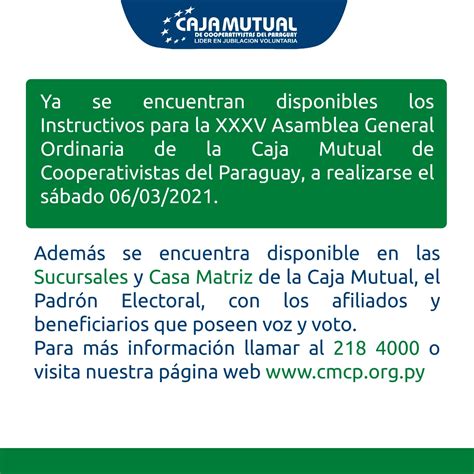 CAJA MUTUAL
DE COOPERATIVISTAS DEL PARAGUAY
LIDER EN JUBILACION VOLUNTARIA

Ya se encuentran disponibles los Instructivos para la XXXV Asamblea General Ordinaria de la Caja Mutual de Cooperativistas del Paraguay, a realizarse el sábado 06/03/2021.

Además se encuentra disponible en las Sucursales y Casa Matriz de la Caja Mutual, el Padrón Electoral, con los afiliados y beneficiarios que poseen voz y voto.
Para más información llamar al 218 4000 o visita nuestra página web www.cmcp.org.py